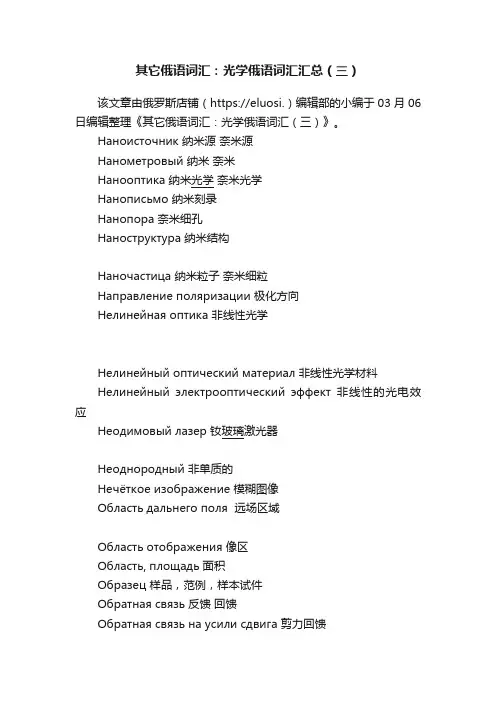 其它俄语词汇：光学俄语词汇汇总（三）

该文章由俄罗斯店铺（https://eluosi.）编辑部的小编于 03 月 06 日编辑整理《其它俄语词汇：光学俄语词汇（三）》。

Наноисточник 纳米源 奈米源
Нанометровый 纳米 奈米
Нанооптика 纳米光学 奈米光学
Нанописьмо 纳米刻录
Нанопора 奈米细孔
Наноструктура 纳米结构

Наночастица 纳米粒子 奈米细粒
Направление поляризации 极化方向
Нелинейная оптика 非线性光学

Нелинейный оптический материал 非线性光学材料
Нелинейный электрооптический эффект 非线性的光电效应
Неодимовый лазер 钕玻璃激光器

Неоднородный 非单质的
Нечёткое изображение 模糊图像
Область дальнего поля 远场区域

Область отображения 像区
Область, площадь 面积
Образец 样品，范例，样本试件
Обратная связь 反馈 回馈
Обратная связь на усили сдвига 剪力回馈